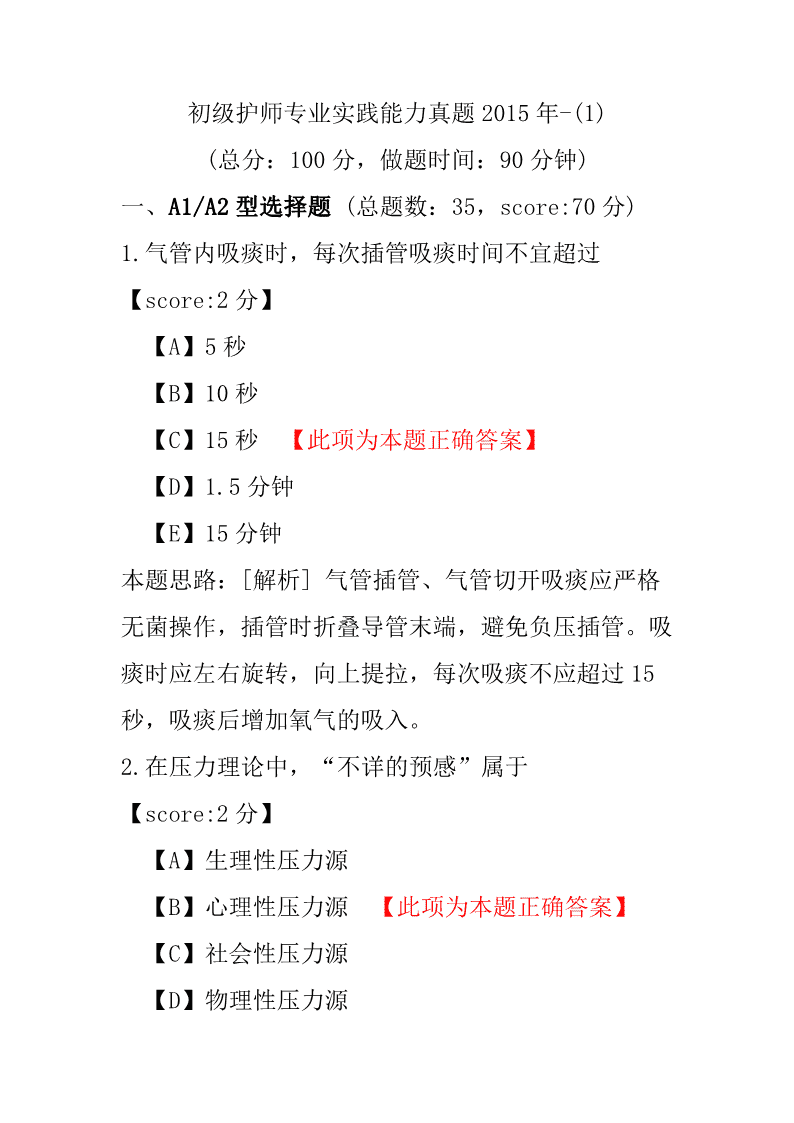 初级护师专业实践能力真题 2015 年-(1)

(总分：100 分，做题时间：90 分钟)

一、A1/A2 型选择题 (总题数：35，score:70 分)

1.气管内吸痰时，每次插管吸痰时间不宜超过

【score:2 分】

【A】5 秒

【B】10 秒

【C】15 秒 【此项为本题正确答案】

【D】1.5 分钟

【E】15 分钟

本题思路：[解析] 气管插管、气管切开吸痰应严格无菌操作，插管时折叠导管末端，避免负压插管。吸痰时应左右旋转，向上提拉，每次吸痰不应超过 15 秒，吸痰后增加氧气的吸入。

2.在压力理论中，“不详的预感”属于

【score:2 分】

【A】生理性压力源

【B】心理性压力源 【此项为本题正确答案】

【C】社会性压力源

【D】物理性压力源